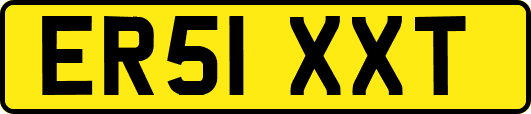 ER51 XXT